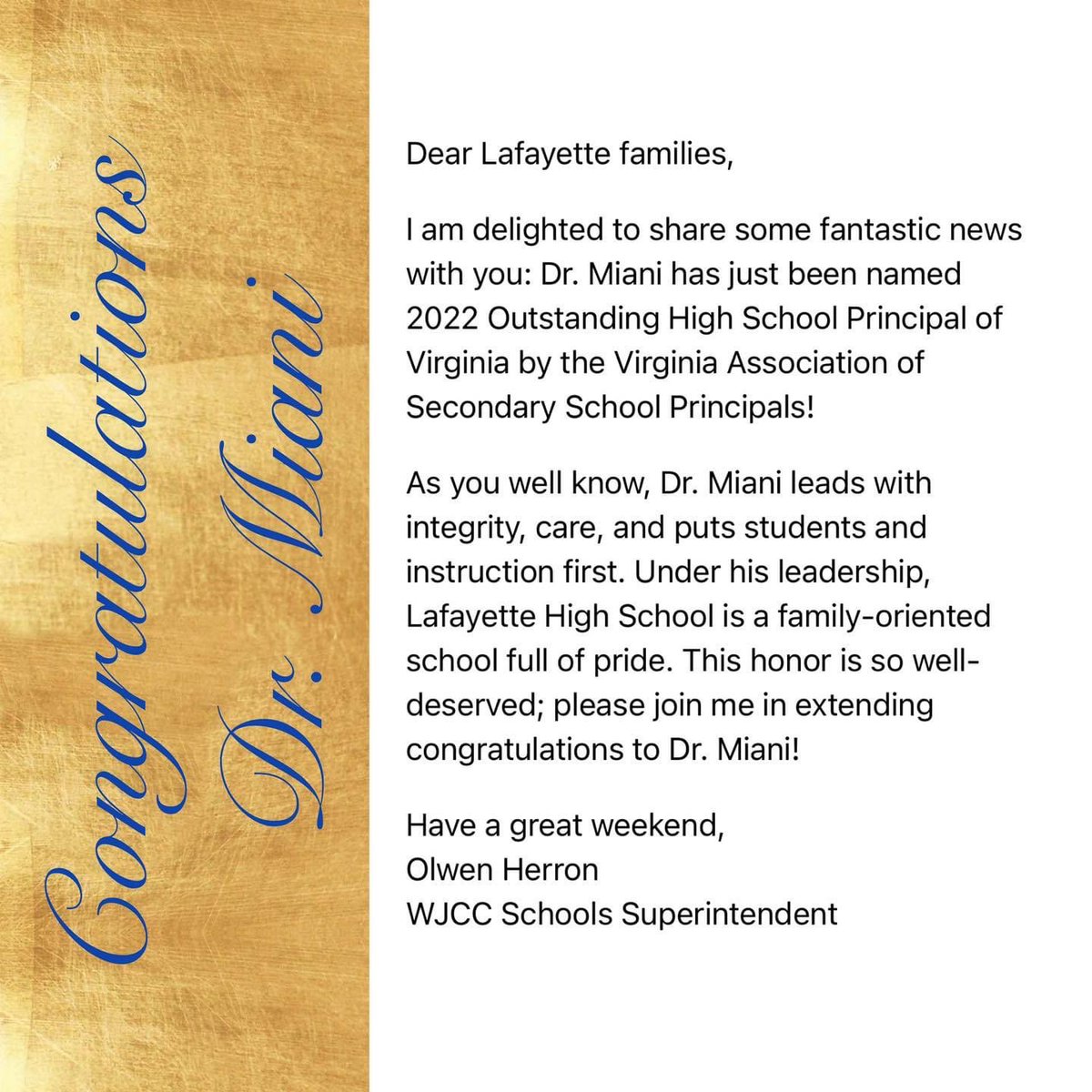 Congratulations
Dr. Miani

Dear Lafayette families,

I am delighted to share some fantastic news with you: Dr. Miani has just been named 2022 Outstanding High School Principal of Virginia by the Virginia Association of Secondary School Principals!

As you well know, Dr. Miani leads with integrity, care, and puts students and instruction first. Under his leadership, Lafayette High School is a family-oriented school full of pride. This honor is so well-deserved; please join me in extending congratulations to Dr. Miani!

Have a great weekend,
Olwen Herron
WJCC Schools Superintendent